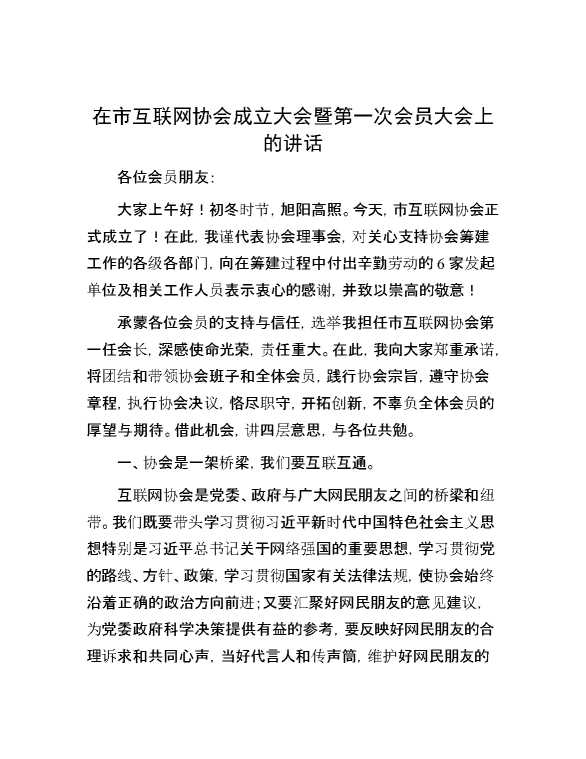 在市互联网协会成立大会暨第一次会员大会上的讲话

各位会员朋友：

大家上午好！初冬时节，旭阳高照。今天，市互联网协会正式成立了！在此，我谨代表协会理事会，对关心支持协会筹建工作的各级各部门，向在筹建过程中付出辛勤劳动的6家发起单位及相关工作人员表示衷心的感谢，并致以崇高的敬意！

承蒙各位会员的支持与信任，选举我担任市互联网协会第一任会长，深感使命光荣，责任重大。在此，我向大家郑重承诺，将团结和带领协会班子和全体会员，践行协会宗旨，遵守协会章程，执行协会决议，恪尽职守，开拓创新，不辜负全体会员的厚望与期待。借此机会，讲四层意思，与各位共勉。

一、协会是一架桥梁，我们要互联互通。

互联网协会是党委、政府与广大网民朋友之间的桥梁和纽带。我们既要带头学习贯彻习近平新时代中国特色社会主义思想特别是习近平总书记关于网络强国的重要思想，学习贯彻党的路线、方针、政策，学习贯彻国家有关法律法规，使协会始终沿着正确的政治方向前进；又要汇聚好网民朋友的意见建议，为党委政府科学决策提供有益的参考，要反映好网民朋友的合理诉求和共同心声，当好代言人和传声筒，维护好网民朋友的